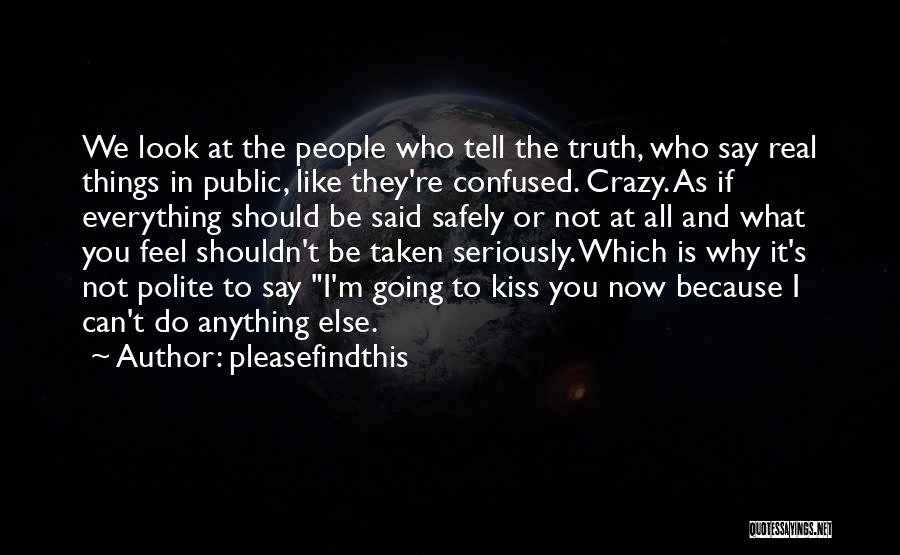 We look at the people who tell the truth, who say real things in public, like they're confused. Crazy. As if everything should be said safely or not at all and what you feel shouldn't be taken seriously. Which is why it's not polite to say "I'm going to kiss you now because I can't do anything else.

~ Author: pleasefindthis

QUOTESSAYINGS.NET